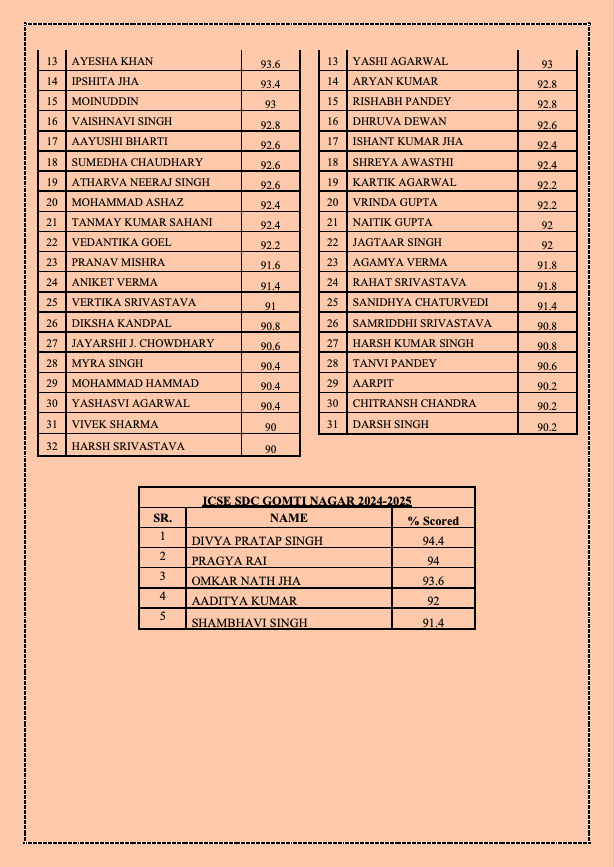 | 13 | AYESHA KHAN | 93.6 |
|---|---|---|
| 14 | IPSHITA JHA | 93.4 |
| 15 | MOINUDDIN | 93 |
| 16 | VAISHNAVI SINGH | 92.8 |
| 17 | AAYUSHI BHARTI | 92.6 |
| 18 | SUMEDHA CHAUDHARY | 92.6 |
| 19 | ATHARVA NEERAJ SINGH | 92.6 |
| 20 | MOHAMMAD ASHAZ | 92.4 |
| 21 | TANMAY KUMAR SAHANI | 92.4 |
| 22 | VEDANTIKA GOEL | 92.2 |
| 23 | PRANAV MISHRA | 91.6 |
| 24 | ANIKET VERMA | 91.4 |
| 25 | VERTIKA SRIVASTAVA | 91 |
| 26 | DIKSHA KANDPAL | 90.8 |
| 27 | JAYARSHI J. CHOWDHARY | 90.6 |
| 28 | MYRA SINGH | 90.4 |
| 29 | MOHAMMAD HAMMAD | 90.4 |
| 30 | YASHASVI AGARWAL | 90.4 |
| 31 | VIVEK SHARMA | 90 |
| 32 | HARSH SRIVASTAVA | 90 |

| 13 | YASHI AGARWAL | 93 |
|---|---|---|
| 14 | ARYAN KUMAR | 92.8 |
| 15 | RISHABH PANDEY | 92.8 |
| 16 | DHRUVA DEWAN | 92.6 |
| 17 | ISHANT KUMAR JHA | 92.4 |
| 18 | SHREYA AWASTHI | 92.4 |
| 19 | KARTIK AGARWAL | 92.2 |
| 20 | VRINDA GUPTA | 92.2 |
| 21 | NAITIK GUPTA | 92 |
| 22 | JAGTAAR SINGH | 92 |
| 23 | AGAMYA VERMA | 91.8 |
| 24 | RAHAT SRIVASTAVA | 91.8 |
| 25 | SANIDHYA CHATURVEDI | 91.4 |
| 26 | SAMRIDDHI SRIVASTAVA | 90.8 |
| 27 | HARSH KUMAR SINGH | 90.8 |
| 28 | TANVI PANDEY | 90.6 |
| 29 | AARPIT | 90.2 |
| 30 | CHITRANSH CHANDRA | 90.2 |
| 31 | DARSH SINGH | 90.2 |

ICSE SDC GOMTI NAGAR 2024-2025

| SR. | NAME | % Scored |
|---|---|---|
| 1 | DIVYA PRATAP SINGH | 94.4 |
| 2 | PRAGYA RAI | 94 |
| 3 | OMKAR NATH JHA | 93.6 |
| 4 | AADITYA KUMAR | 92 |
| 5 | SHAMBHAVI SINGH | 91.4 |